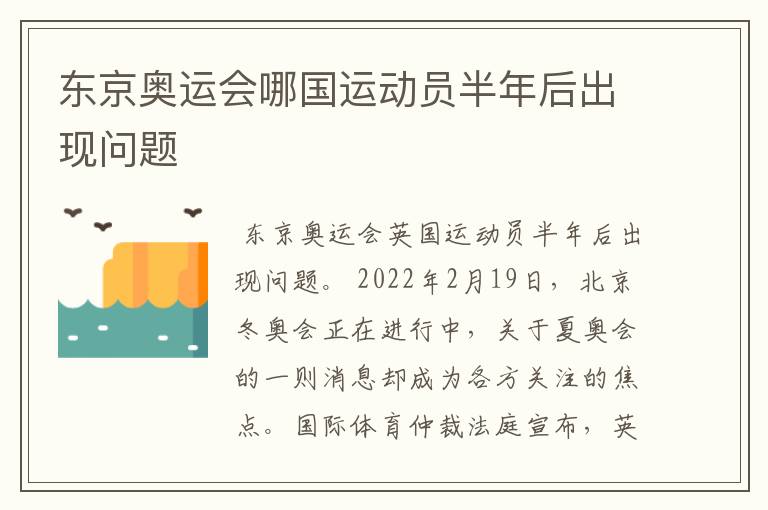 东京奥运会哪国运动员半年后出现问题

东京奥运会英国运动员半年后出现问题。2022年2月19日，北京冬奥会正在进行中，关于夏奥会的一则消息却成为各方关注的焦点。国际体育仲裁法庭宣布，英